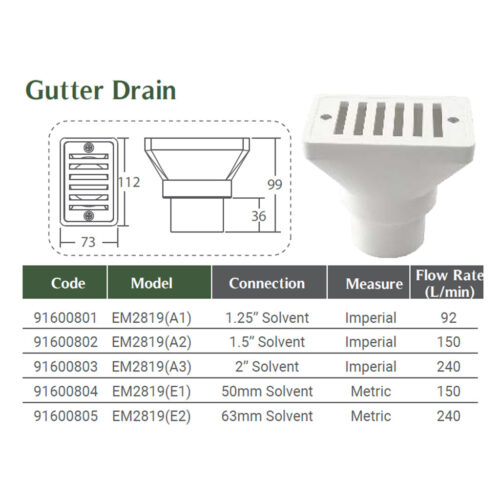 Gutter Drain

112

73

99

36

| Code | Model | Connection | Measure | Flow Rate (L/min) |
|---|---|---|---|---|
| 91600801 | EM2819(A1) | 1.25" Solvent | Imperial | 92 |
| 91600802 | EM2819(A2) | 1.5" Solvent | Imperial | 150 |
| 91600803 | EM2819(A3) | 2" Solvent | Imperial | 240 |
| 91600804 | EM2819(E1) | 50mm Solvent | Metric | 150 |
| 91600805 | EM2819(E2) | 63mm Solvent | Metric | 240 |